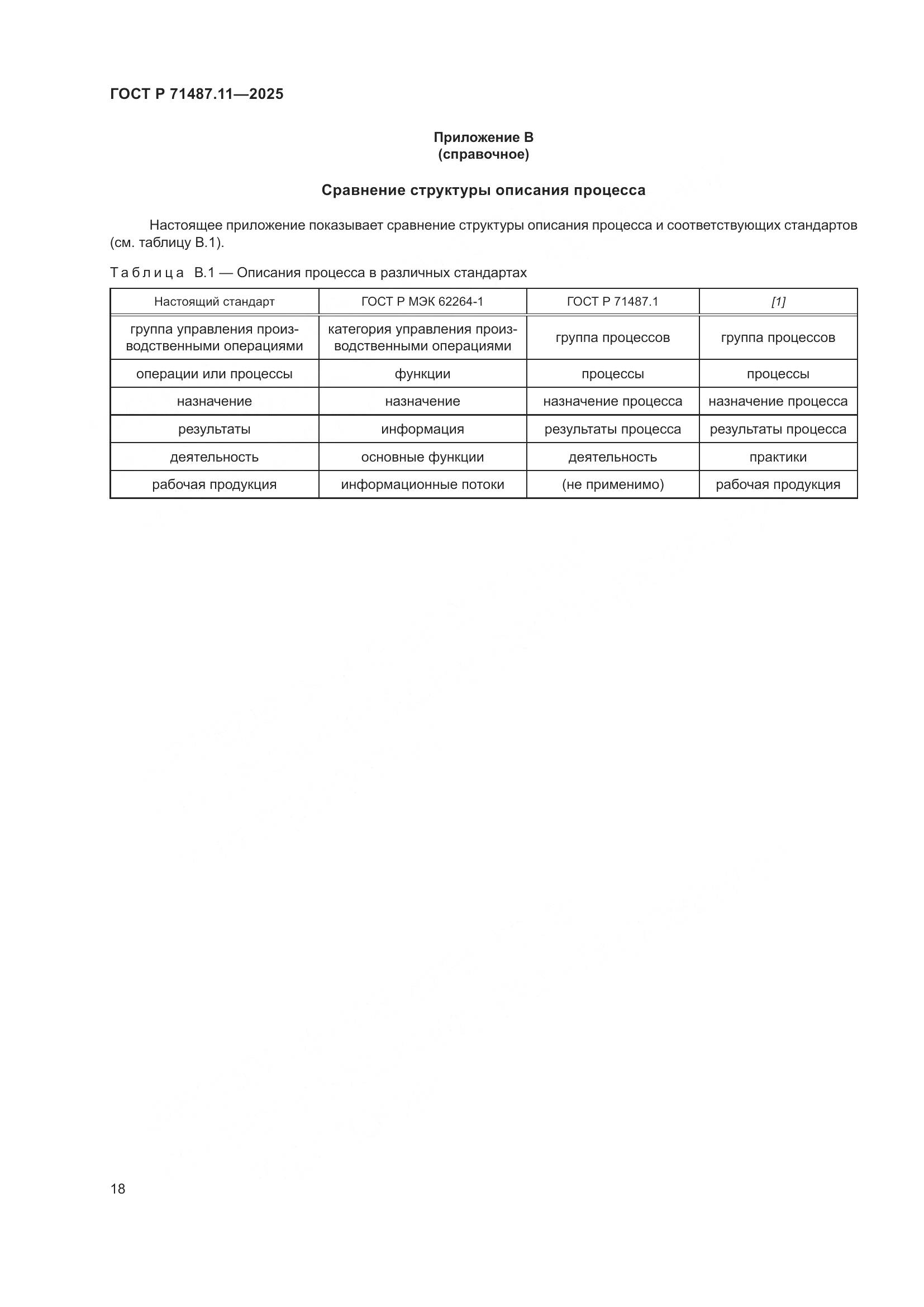 ГОСТ Р 71487.11—2025

Приложение В
(справочное)

Сравнение структуры описания процесса

Настоящее приложение показывает сравнение структуры описания процесса и соответствующих стандартов (см. таблицу В.1).

Таблица В.1 — Описания процесса в различных стандартах

| Настоящий стандарт | ГОСТ Р МЭК 62264-1 | ГОСТ Р 71487.1 | [1] |
|---|---|---|---|
| группа управления производственными операциями | категория управления производственными операциями | группа процессов | группа процессов |
| операции или процессы | функции | процессы | процессы |
| назначение | назначение | назначение процесса | назначение процесса |
| результаты | информация | результаты процесса | результаты процесса |
| деятельность | основные функции | деятельность | практики |
| рабочая продукция | информационные потоки | (не применимо) | рабочая продукция |

18